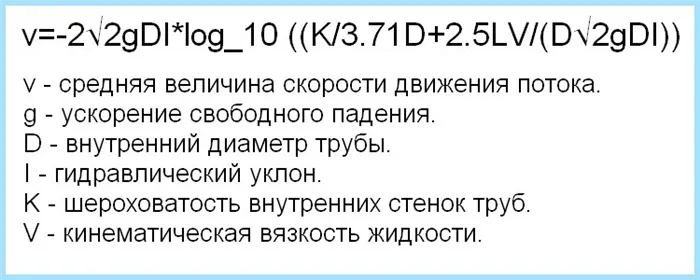 v=-2√2gDI*log_10 ((K/3.71D+2.5LV/(D√2gDI))

v - средняя величина скорости движения потока.
g - ускорение свободного падения.
D - внутренний диаметр трубы.
I - гидравлический уклон.
K - шероховатость внутренних стенок труб.
V - кинематическая вязкость жидкости.